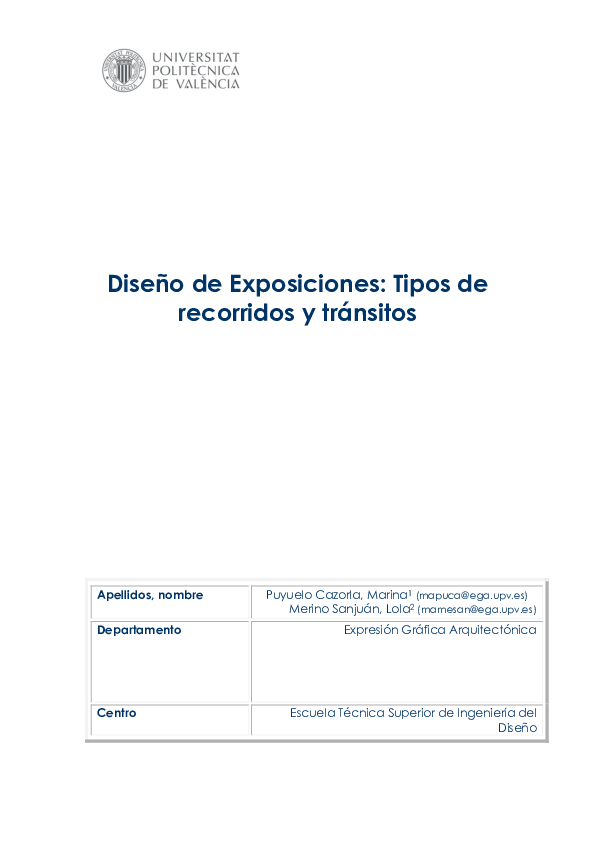 UNIVERSITAT POLITÈCNICA DE VALÈNCIA

Diseño de Exposiciones: Tipos de recorridos y tránsitos

| Apellidos, nombre | Puyuelo Cazorla, Marina$^1$ (mapuca@ega.upv.es) Merino Sanjuán, Lola$^2$ (mamesan@ega.upv.es) |
|---|---|
| Departamento | Expresión Gráfica Arquitectónica |
| Centro | Escuela Técnica Superior de Ingeniería del Diseño |